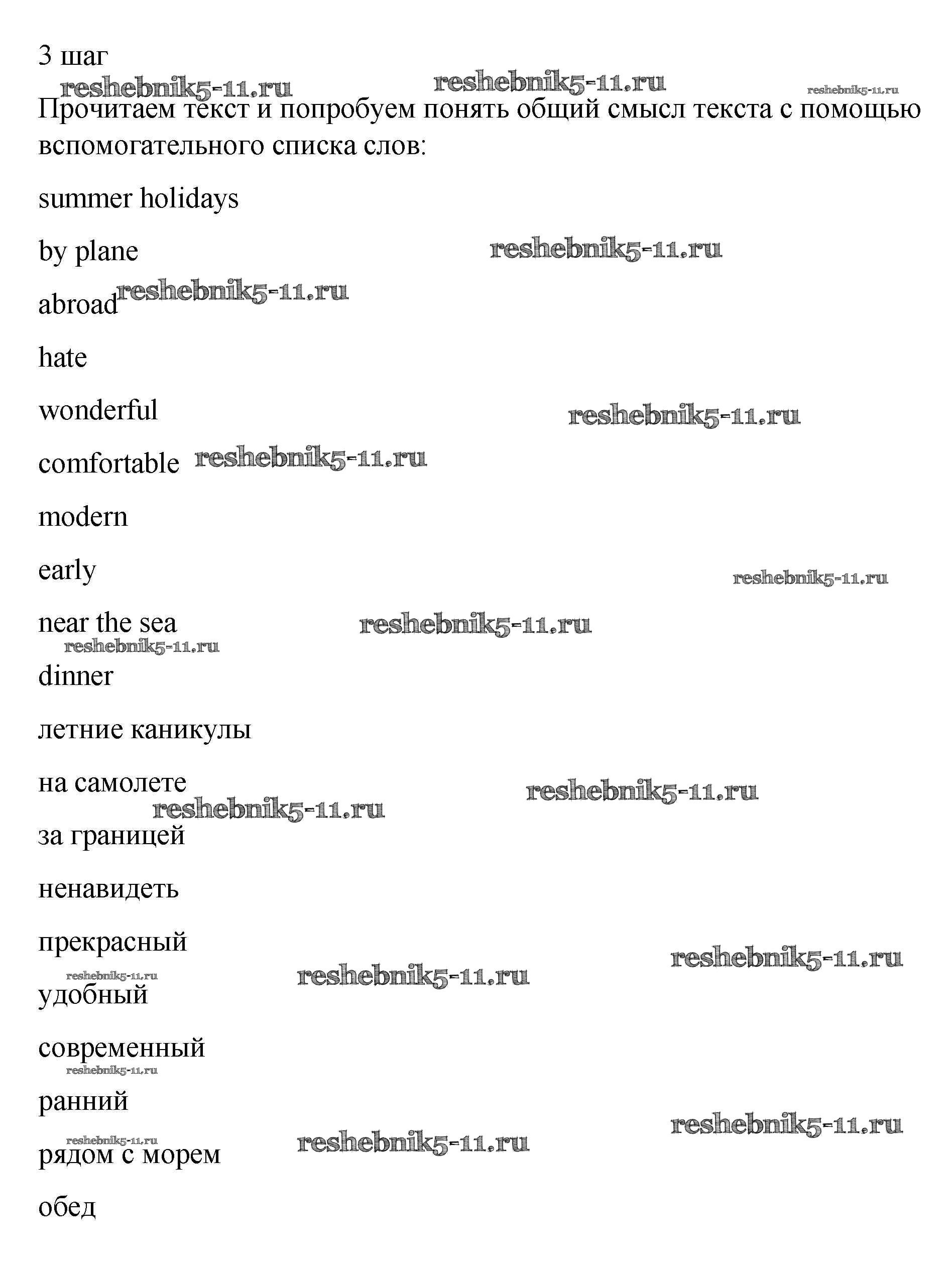 3 шаг

reshebnik5-11.ru reshebnik5-11.ru reshebnik5-11.ru

Прочитаем текст и попробуем понять общий смысл текста с помощью вспомогательного списка слов:

summer holidays

by plane reshebnik5-11.ru

abroad reshebnik5-11.ru

hate

wonderful reshebnik5-11.ru

comfortable reshebnik5-11.ru

modern

early reshebnik5-11.ru

near the sea reshebnik5-11.ru

reshebnik5-11.ru

dinner

летние каникулы

на самолете reshebnik5-11.ru

reshebnik5-11.ru

за границей

ненавидеть

прекрасный reshebnik5-11.ru

reshebnik5-11.ru reshebnik5-11.ru

удобный

современный

reshebnik5-11.ru

ранний reshebnik5-11.ru

reshebnik5-11.ru reshebnik5-11.ru

рядом с морем

обед